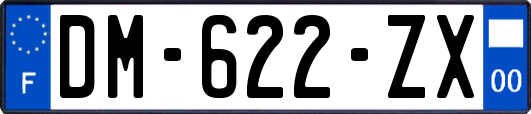 F

DM-622-ZX

00